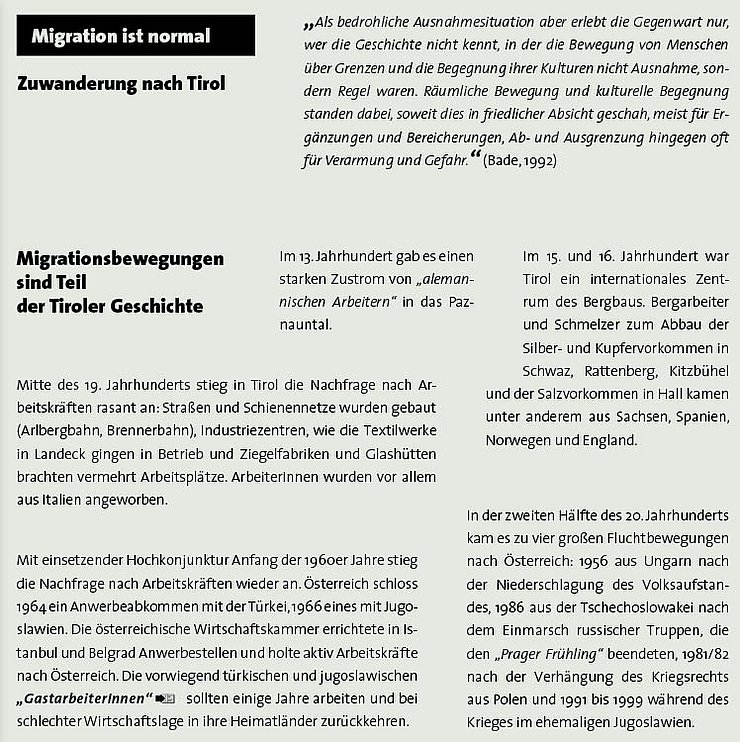 Migration ist normal

Zuwanderung nach Tirol

„Als bedrohliche Ausnahmesituation aber erlebt die Gegenwart nur, wer die Geschichte nicht kennt, in der die Bewegung von Menschen über Grenzen und die Begegnung ihrer Kulturen nicht Ausnahme, sondern Regel waren. Räumliche Bewegung und kulturelle Begegnung standen dabei, soweit dies in friedlicher Absicht geschah, meist für Ergänzungen und Bereicherungen, Ab- und Ausgrenzung hingegen oft für Verarmung und Gefahr.“ (Bade, 1992)

Migrationsbewegungen sind Teil der Tiroler Geschichte

Im 13. Jahrhundert gab es einen starken Zustrom von „alemannischen Arbeitern“ in das Paznauntal.

Im 15. und 16. Jahrhundert war Tirol ein internationales Zentrum des Bergbaus. Bergarbeiter und Schmelzer zum Abbau der Silber- und Kupfervorkommen in Schwaz, Rattenberg, Kitzbühel und der Salzvorkommen in Hall kamen unter anderem aus Sachsen, Spanien, Norwegen und England.

Mitte des 19. Jahrhunderts stieg in Tirol die Nachfrage nach Arbeitskräften rasant an: Straßen und Schienennetze wurden gebaut (Arlbergbahn, Brennerbahn), Industriezentren, wie die Textilwerke in Landeck gingen in Betrieb und Ziegelfabriken und Glashütten brachten vermehrt Arbeitsplätze. ArbeiterInnen wurden vor allem aus Italien angeworben.

Mit einsetzender Hochkonjunktur Anfang der 1960er Jahre stieg die Nachfrage nach Arbeitskräften wieder an. Österreich schloss 1964 ein Anwerbeabkommen mit der Türkei, 1966 eines mit Jugoslawien. Die österreichische Wirtschaftskammer errichtete in Istanbul und Belgrad Anwerbestellen und holte aktiv Arbeitskräfte nach Österreich. Die vorwiegend türkischen und jugoslawischen „GastarbeiterInnen“ sollten einige Jahre arbeiten und bei schlechter Wirtschaftslage in ihre Heimatländer zurückkehren.

In der zweiten Hälfte des 20. Jahrhunderts kam es zu vier großen Fluchtbewegungen nach Österreich: 1956 aus Ungarn nach der Niederschlagung des Volksaufstandes, 1986 aus der Tschechoslowakei nach dem Einmarsch russischer Truppen, die den „Prager Frühling“ beendeten, 1981/82 nach der Verhängung des Kriegsrechts aus Polen und 1991 bis 1999 während des Krieges im ehemaligen Jugoslawien.